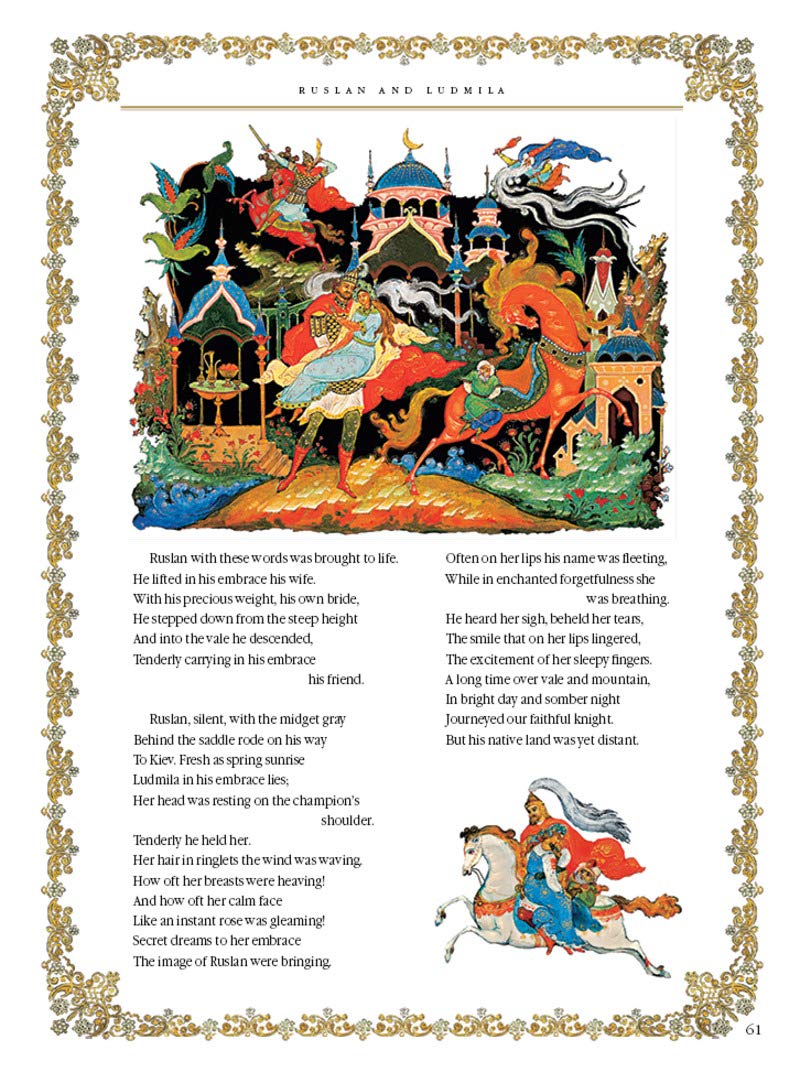 RUSLAN AND LUDMILA

Ruslan with these words was brought to life.
He lifted in his embrace his wife.
With his precious weight, his own bride,
He stepped down from the steep height
And into the vale he descended,
Tenderly carrying in his embrace
his friend.

Ruslan, silent, with the midget gray
Behind the saddle rode on his way
To Kiev. Fresh as spring sunrise
Ludmila in his embrace lies;
Her head was resting on the champion's
shoulder.
Tenderly he held her.
Her hair in ringlets the wind was waving.
How oft her breasts were heaving!
And how oft her calm face
Like an instant rose was gleaming!
Secret dreams to her embrace
The image of Ruslan were bringing.

Often on her lips his name was fleeting,
While in enchanted forgetfulness she
was breathing.
He heard her sigh, beheld her tears,
The smile that on her lips lingered,
The excitement of her sleepy fingers.
A long time over vale and mountain,
In bright day and somber night
Journeyed our faithful knight.
But his native land was yet distant.

61